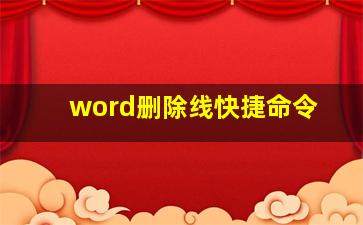 word删除线快捷命令